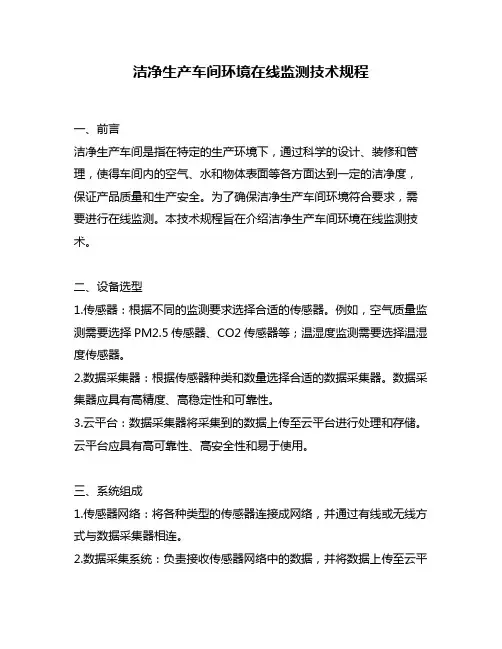 洁净生产车间环境在线监测技术规程

一、前言
洁净生产车间是指在特定的生产环境下，通过科学的设计、装修和管理，使得车间内的空气、水和物体表面等各方面达到一定的洁净度，保证产品质量和生产安全。为了确保洁净生产车间环境符合要求，需要进行在线监测。本技术规程旨在介绍洁净生产车间环境在线监测技术。

二、设备选型
1.传感器：根据不同的监测要求选择合适的传感器。例如，空气质量监测需要选择 PM2.5 传感器、CO2 传感器等；温湿度监测需要选择温湿度传感器。
2.数据采集器：根据传感器种类和数量选择合适的数据采集器。数据采集器应具有高精度、高稳定性和可靠性。
3.云平台：数据采集器将采集到的数据上传至云平台进行处理和存储。云平台应具有高可靠性、高安全性和易于使用。

三、系统组成
1.传感器网络：将各种类型的传感器连接成网络，并通过有线或无线方式与数据采集器相连。
2.数据采集系统：负责接收传感器网络中的数据，并将数据上传至云平